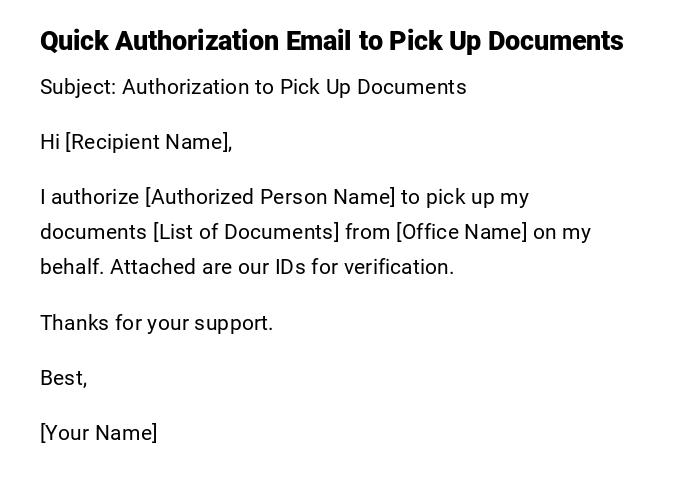 Quick Authorization Email to Pick Up Documents

Subject: Authorization to Pick Up Documents

Hi [Recipient Name],

I authorize [Authorized Person Name] to pick up my documents [List of Documents] from [Office Name] on my behalf. Attached are our IDs for verification.

Thanks for your support.

Best,

[Your Name]